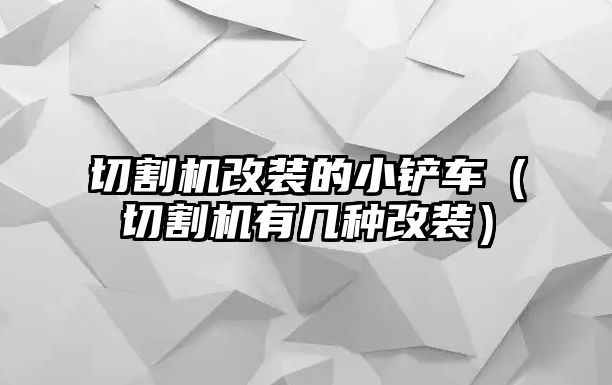 切割机改装的小铲车（切割机有几种改装）